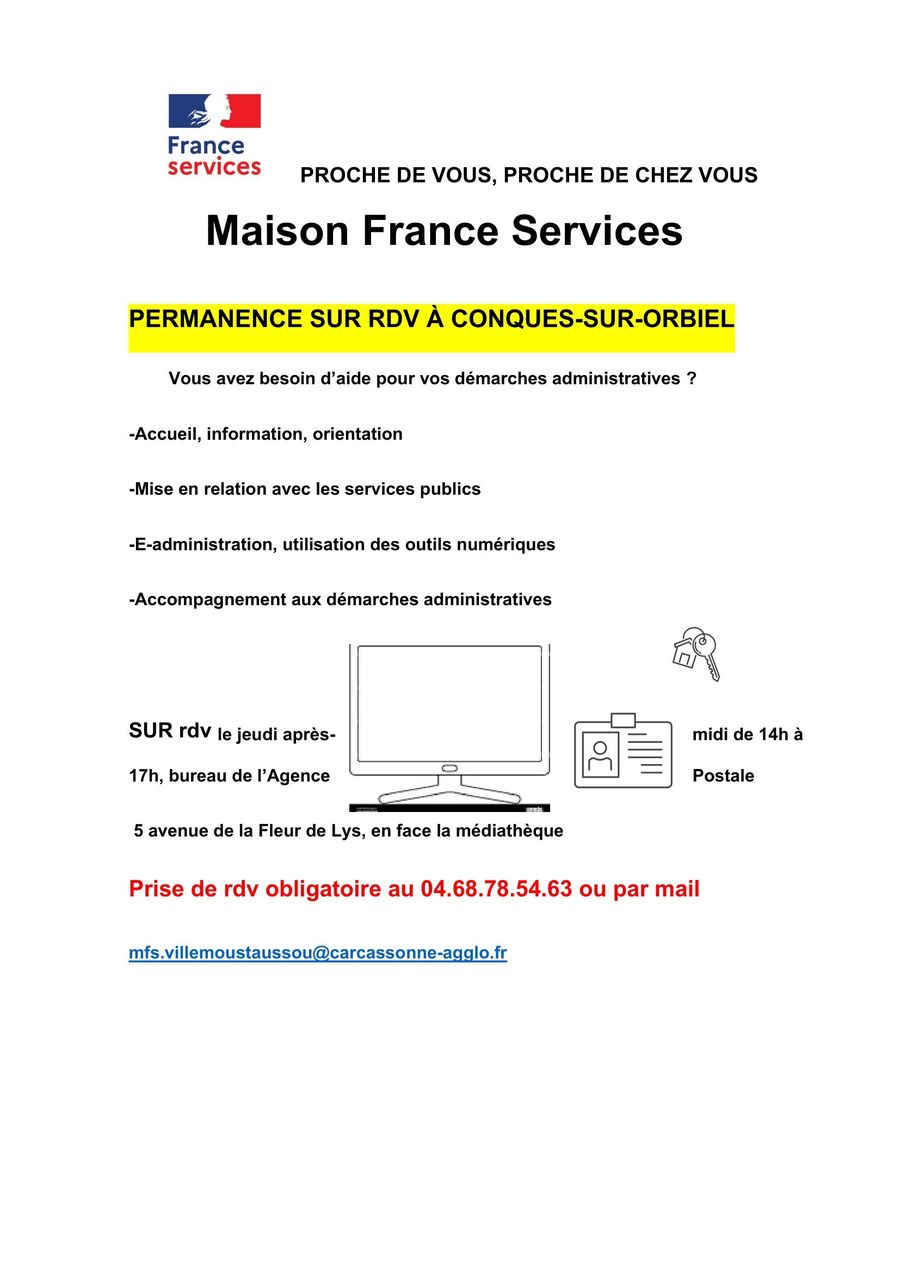 France services

PROCHE DE VOUS, PROCHE DE CHEZ VOUS

Maison France Services

PERMANENCE SUR RDV À CONQUES-SUR-ORBIEL

Vous avez besoin d'aide pour vos démarches administratives ?

-Accueil, information, orientation

-Mise en relation avec les services publics

-E-administration, utilisation des outils numériques

-Accompagnement aux démarches administratives

SUR rdv le jeudi après-midi de 14h à 17h, bureau de l'Agence Postale

5 avenue de la Fleur de Lys, en face la médiathèque

Prise de rdv obligatoire au 04.68.78.54.63 ou par mail

mfs.villemoustaussou@carcassonne-agglo.fr